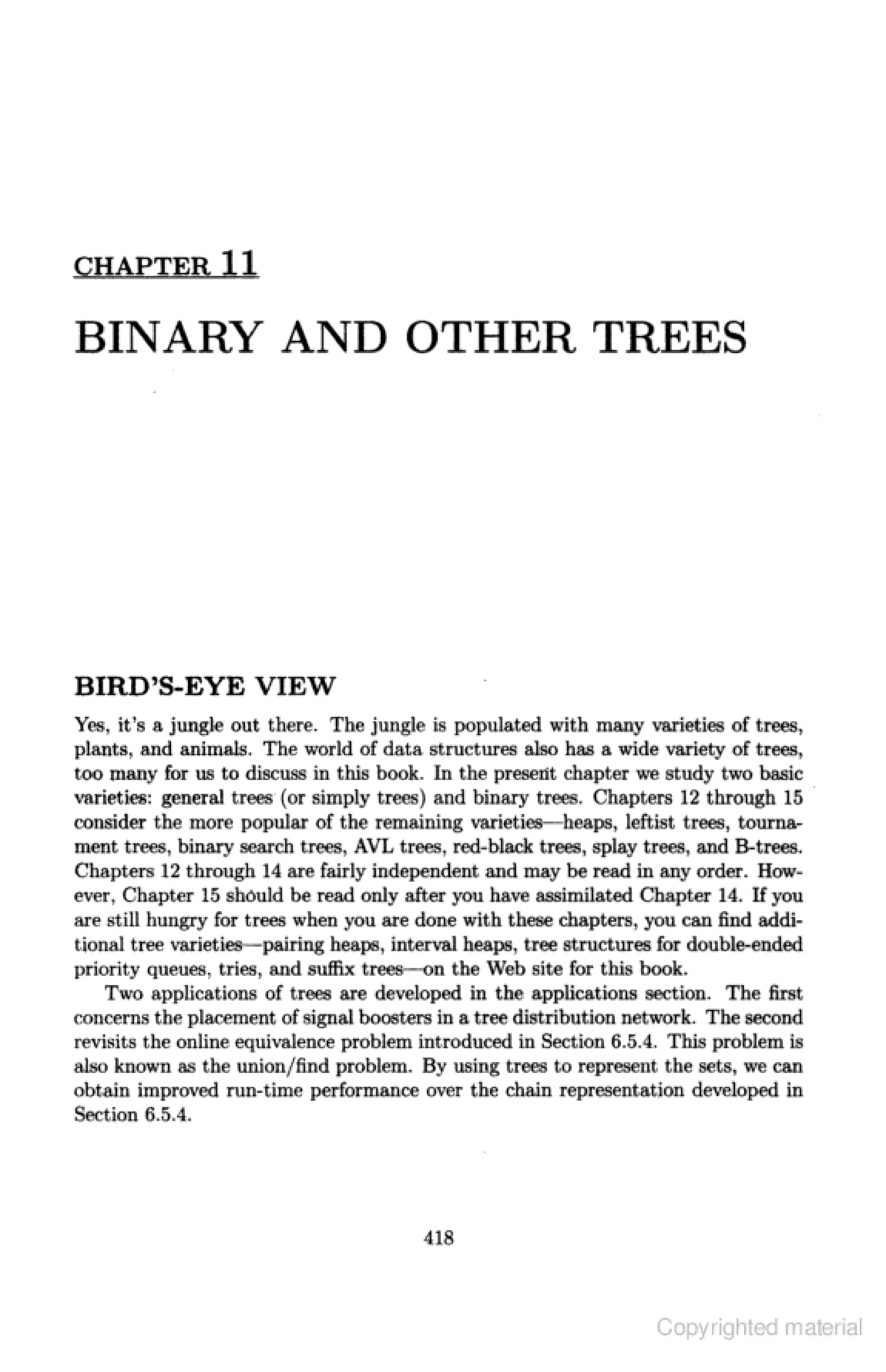 CHAPTER 11

BINARY AND OTHER TREES

BIRD'S-EYE VIEW

Yes, it's a jungle out there. The jungle is populated with many varieties of trees, plants, and animals. The world of data structures also has a wide variety of trees, too many for us to discuss in this book. In the present chapter we study two basic varieties: general trees (or simply trees) and binary trees. Chapters 12 through 15 consider the more popular of the remaining varieties—heaps, leftist trees, tournament trees, binary search trees, AVL trees, red-black trees, splay trees, and B-trees. Chapters 12 through 14 are fairly independent and may be read in any order. However, Chapter 15 should be read only after you have assimilated Chapter 14. If you are still hungry for trees when you are done with these chapters, you can find additional tree varieties—pairing heaps, interval heaps, tree structures for double-ended priority queues, tries, and suffix trees—on the Web site for this book.

Two applications of trees are developed in the applications section. The first concerns the placement of signal boosters in a tree distribution network. The second revisits the online equivalence problem introduced in Section 6.5.4. This problem is also known as the union/find problem. By using trees to represent the sets, we can obtain improved run-time performance over the chain representation developed in Section 6.5.4.

418

Copyrighted material